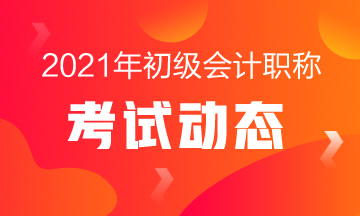 2021年初级会计职称

考试动态